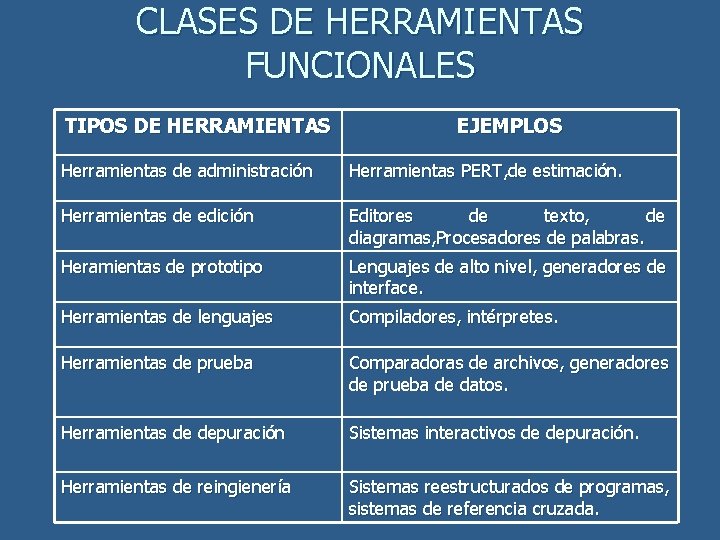 CLASES DE HERRAMIENTAS FUNCIONALES

| TIPOS DE HERRAMIENTAS | EJEMPLOS |
|---|---|
| Herramientas de administración | Herramientas PERT,de estimación. |
| Herramientas de edición | Editores de texto, de diagramas,Procesadores de palabras. |
| Heramientas de prototipo | Lenguajes de alto nivel, generadores de interface. |
| Herramientas de lenguajes | Compiladores, intérpretes. |
| Herramientas de prueba | Comparadoras de archivos, generadores de prueba de datos. |
| Herramientas de depuración | Sistemas interactivos de depuración. |
| Herramientas de reingienería | Sistemas reestructurados de programas, sistemas de referencia cruzada. |